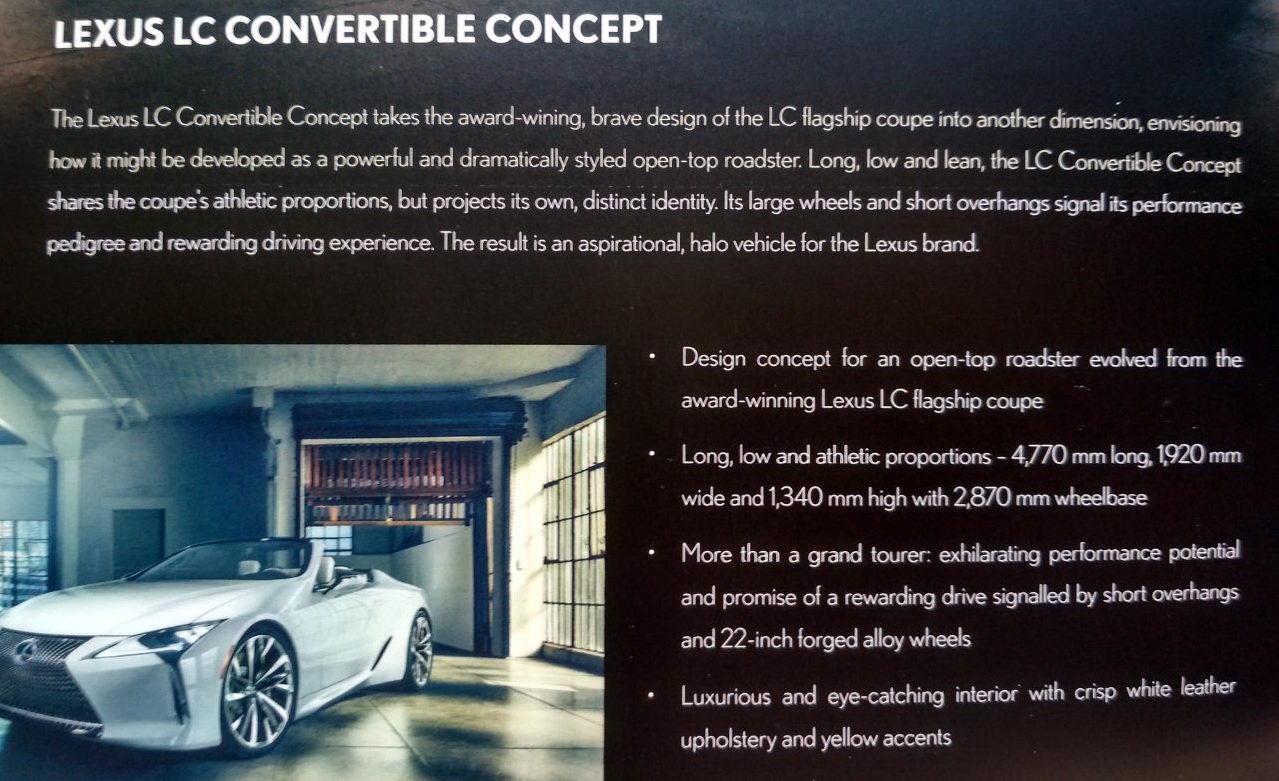 LEXUS LC CONVERTIBLE CONCEPT

The Lexus LC Convertible Concept takes the award-wining, brave design of the LC flagship coupe into another dimension, envisioning how it might be developed as a powerful and dramatically styled open-top roadster. Long, low and lean, the LC Convertible Concept shares the coupe's athletic proportions, but projects its own, distinct identity. Its large wheels and short overhangs signal its performance pedigree and rewarding driving experience. The result is an aspirational, halo vehicle for the Lexus brand.

• Design concept for an open-top roadster evolved from the award-winning Lexus LC flagship coupe

• Long, low and athletic proportions – 4,770 mm long, 1,920 mm wide and 1,340 mm high with 2,870 mm wheelbase

• More than a grand tourer: exhilarating performance potential and promise of a rewarding drive signalled by short overhangs and 22-inch forged alloy wheels

• Luxurious and eye-catching interior with crisp white leather upholstery and yellow accents